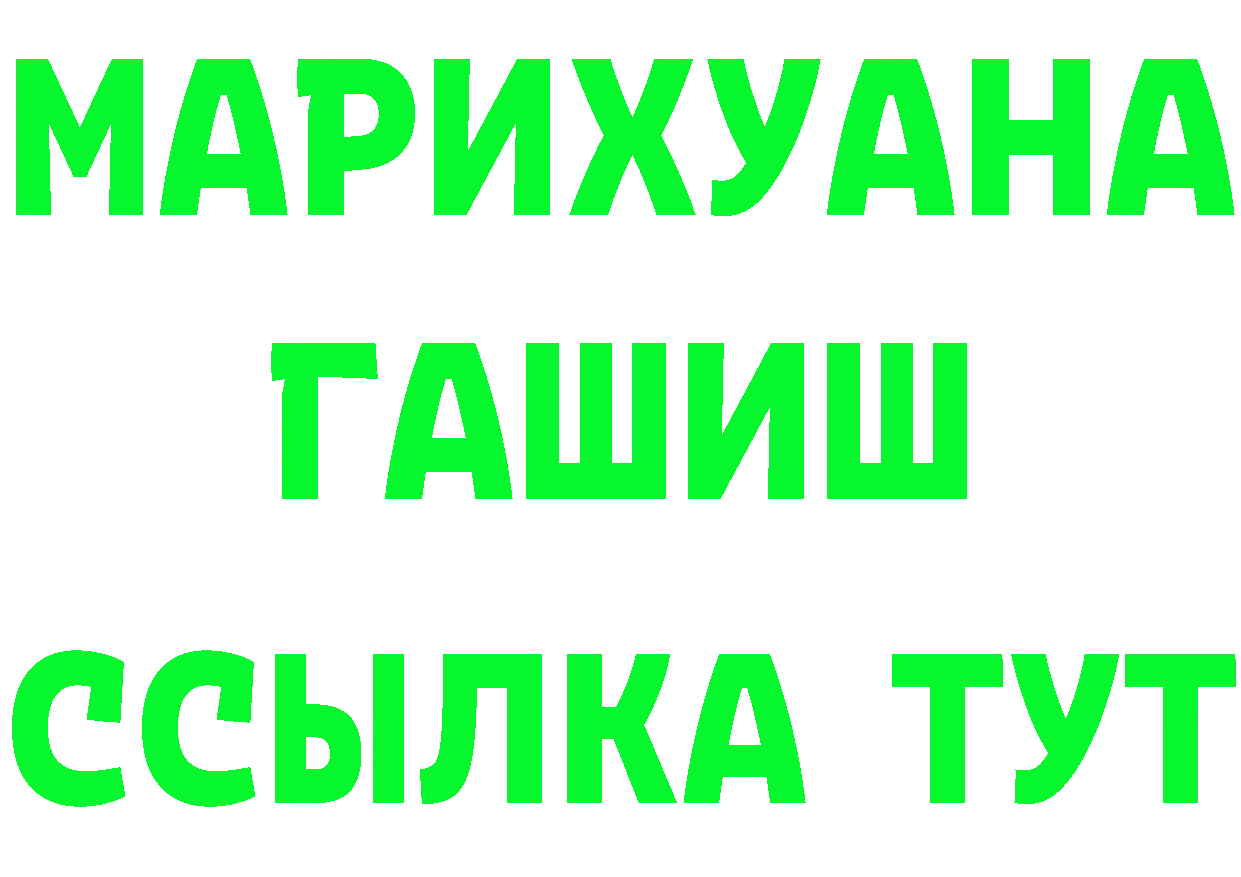 МАРИХУАНА
ГАШИШ
ССЫЛКА ТУТ